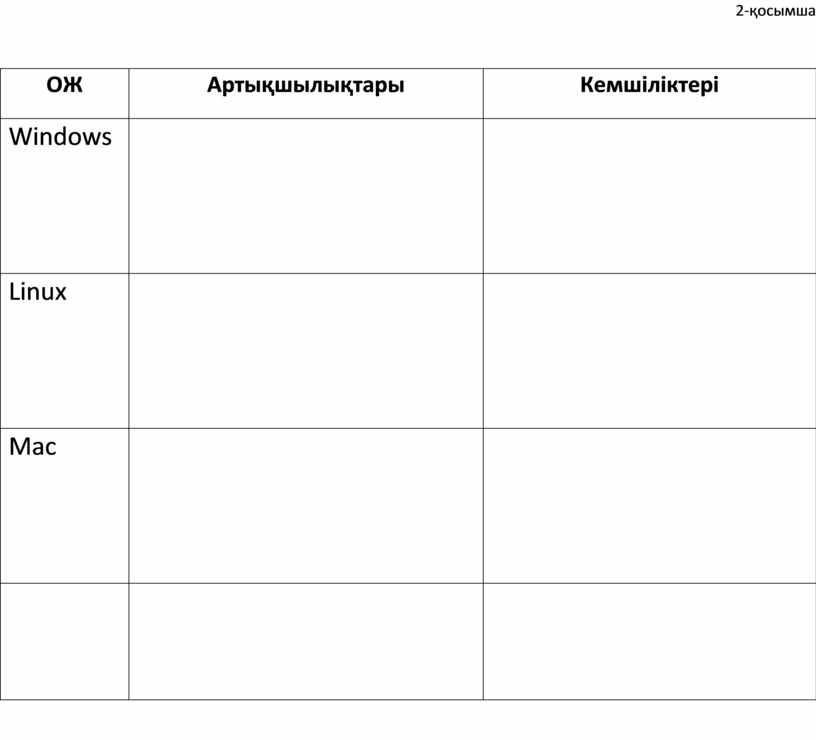 2-қосымша

| ОЖ | Артықшылықтары | Кемшіліктері |
|---|---|---|
| Windows | | |
| Linux | | |
| Mac | | |
| | | |